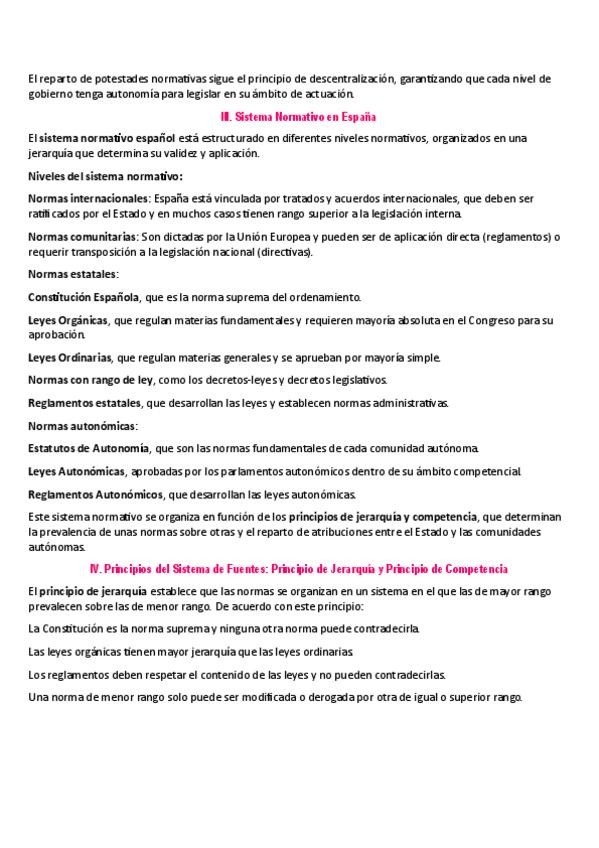 El reparto de potestades normativas sigue el principio de descentralización, garantizando que cada nivel de gobierno tenga autonomía para legislar en su ámbito de actuación.

III. Sistema Normativo en España

El sistema normativo español está estructurado en diferentes niveles normativos, organizados en una jerarquía que determina su validez y aplicación.

Niveles del sistema normativo:

Normas internacionales: España está vinculada por tratados y acuerdos internacionales, que deben ser ratificados por el Estado y en muchos casos tienen rango superior a la legislación interna.

Normas comunitarias: Son dictadas por la Unión Europea y pueden ser de aplicación directa (reglamentos) o requerir transposición a la legislación nacional (directivas).

Normas estatales:

Constitución Española, que es la norma suprema del ordenamiento.

Leyes Orgánicas, que regulan materias fundamentales y requieren mayoría absoluta en el Congreso para su aprobación.

Leyes Ordinarias, que regulan materias generales y se aprueban por mayoría simple.

Normas con rango de ley, como los decretos-leyes y decretos legislativos.

Reglamentos estatales, que desarrollan las leyes y establecen normas administrativas.

Normas autonómicas:

Estatutos de Autonomía, que son las normas fundamentales de cada comunidad autónoma.

Leyes Autonómicas, aprobadas por los parlamentos autonómicos dentro de su ámbito competencial.

Reglamentos Autonómicos, que desarrollan las leyes autonómicas.

Este sistema normativo se organiza en función de los principios de jerarquía y competencia, que determinan la prevalencia de unas normas sobre otras y el reparto de atribuciones entre el Estado y las comunidades autónomas.

IV. Principios del Sistema de Fuentes: Principio de Jerarquía y Principio de Competencia

El principio de jerarquía establece que las normas se organizan en un sistema en el que las de mayor rango prevalecen sobre las de menor rango. De acuerdo con este principio:

La Constitución es la norma suprema y ninguna otra norma puede contradecirla.

Las leyes orgánicas tienen mayor jerarquía que las leyes ordinarias.

Los reglamentos deben respetar el contenido de las leyes y no pueden contradecirlas.

Una norma de menor rango solo puede ser modificada o derogada por otra de igual o superior rango.